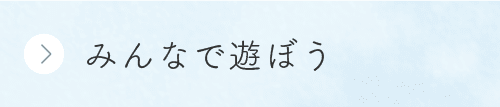 みんなで遊ぼう